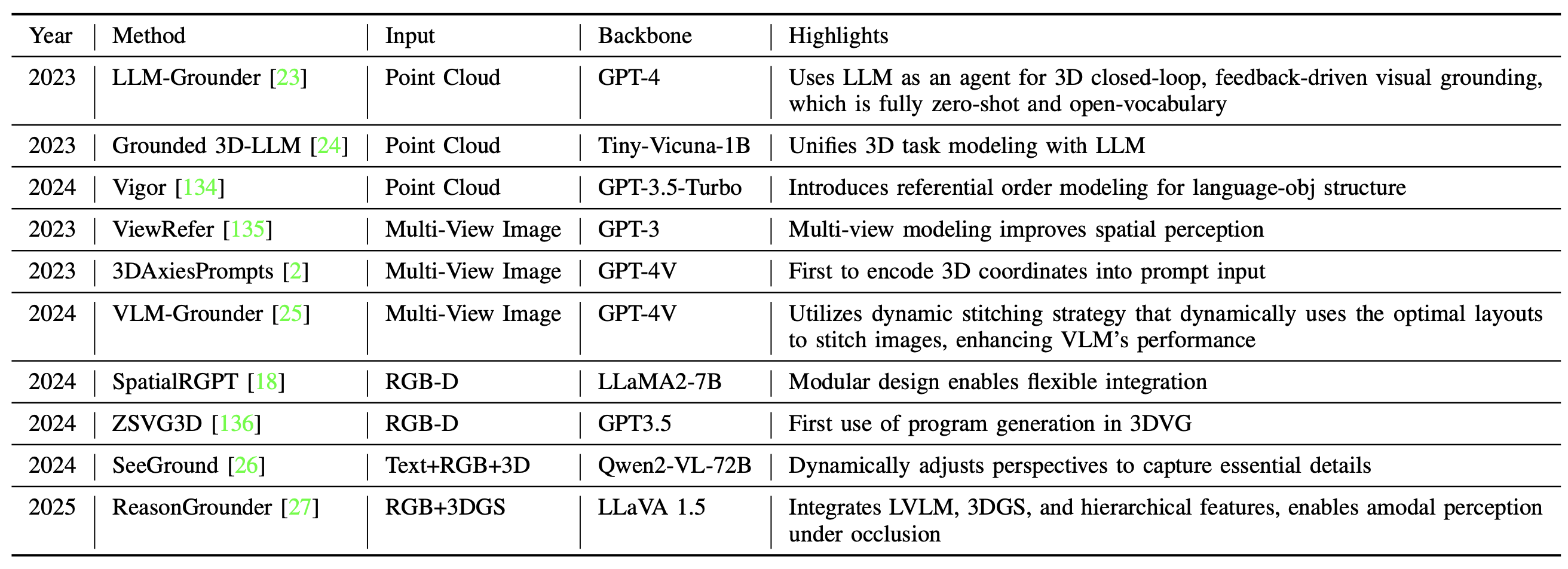 | Year | Method | Input | Backbone | Highlights |
|---|---|---|---|---|
| 2023 | LLM-Grounder [23] | Point Cloud | GPT-4 | Uses LLM as an agent for 3D closed-loop, feedback-driven visual grounding, which is fully zero-shot and open-vocabulary |
| 2023 | Grounded 3D-LLM [24] | Point Cloud | Tiny-Vicuna-1B | Unifies 3D task modeling with LLM |
| 2024 | Vigor [134] | Point Cloud | GPT-3.5-Turbo | Introduces referential order modeling for language-obj structure |
| 2023 | ViewRefer [135] | Multi-View Image | GPT-3 | Multi-view modeling improves spatial perception |
| 2023 | 3DAxiesPrompts [2] | Multi-View Image | GPT-4V | First to encode 3D coordinates into prompt input |
| 2024 | VLM-Grounder [25] | Multi-View Image | GPT-4V | Utilizes dynamic stitching strategy that dynamically uses the optimal layouts to stitch images, enhancing VLM's performance |
| 2024 | SpatialRGPT [18] | RGB-D | LLaMA2-7B | Modular design enables flexible integration |
| 2024 | ZSVG3D [136] | RGB-D | GPT3.5 | First use of program generation in 3DVG |
| 2024 | SeeGround [26] | Text+RGB+3D | Qwen2-VL-72B | Dynamically adjusts perspectives to capture essential details |
| 2025 | ReasonGrounder [27] | RGB+3DGS | LLaVA 1.5 | Integrates LVLM, 3DGS, and hierarchical features, enables amodal perception under occlusion |